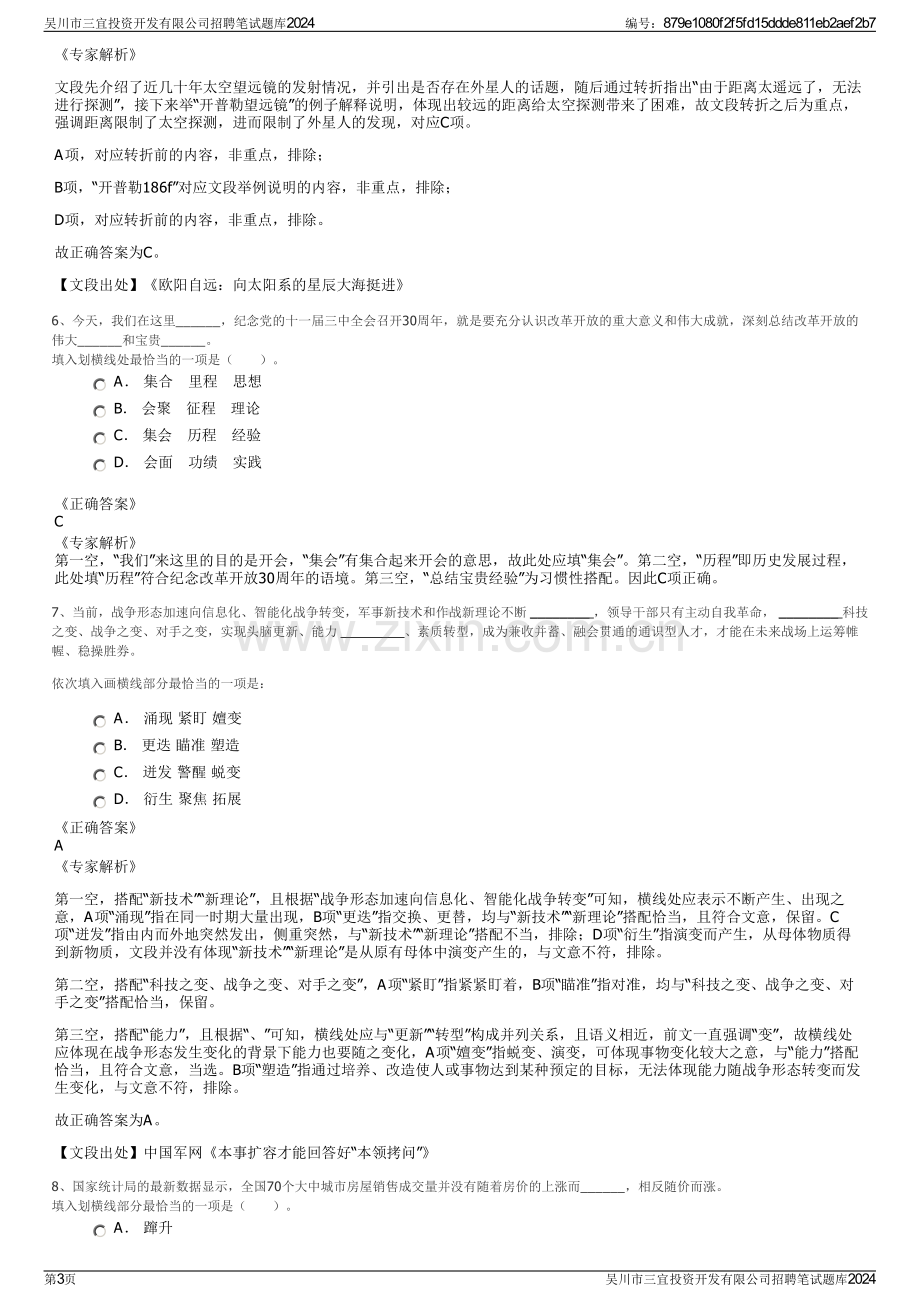 吴川市三宜投资开发有限公司招聘笔试题库2024

编号：879e1080f2f5fd15ddde811eb2aef2b7

《专家解析》

文段先介绍了近几十年太空望远镜的发射情况，并引出是否存在外星人的话题，随后通过转折指出“由于距离太遥远了，无法进行探测”，接下来举“开普勒望远镜”的例子解释说明，体现出较远的距离给太空探测带来了困难，故文段转折之后为重点，强调距离限制了太空探测，进而限制了外星人的发现，对应C项。

A项，对应转折前的内容，非重点，排除；

B项，“开普勒186f”对应文段举例说明的内容，非重点，排除；

D项，对应转折前的内容，非重点，排除。

故正确答案为C。

【文段出处】《欧阳自远：向太阳系的星辰大海挺进》

6、今天，我们在这里____，纪念党的十一届三中全会召开30周年，就是要充分认识改革开放的重大意义和伟大成就，深刻总结改革开放的伟大____和宝贵____。
填入划横线处最恰当的一项是（ ）。

A． 集合 里程 思想

B． 会聚 征程 理论

C． 集会 历程 经验

D． 会面 功绩 实践

《正确答案》
C
《专家解析》
第一空，“我们”来这里的目的是开会，“集会”有集合起来开会的意思，故此处应填“集会”。第二空，“历程”即历史发展过程，此处填“历程”符合纪念改革开放30周年的语境。第三空，“总结宝贵经验”为习惯性搭配。因此C项正确。

7、当前，战争形态加速向信息化、智能化战争转变，军事新技术和作战新理论不断____，领导干部只有主动自我革命，____科技之变、战争之变、对手之变，实现头脑更新、能力____、素质转型，成为兼收并蓄、融会贯通的通识型人才，才能在未来战场上运筹帷幄、稳操胜券。

依次填入画横线部分最恰当的一项是：

A． 涌现 紧盯 嬗变

B． 更迭 瞄准 塑造

C． 迸发 警醒 蜕变

D． 衍生 聚焦 拓展

《正确答案》
A
《专家解析》

第一空，搭配“新技术”“新理论”，且根据“战争形态加速向信息化、智能化战争转变”可知，横线处应表示不断产生、出现之意，A项“涌现”指在同一时期大量出现，B项“更迭”指交换、更替，均与“新技术”“新理论”搭配恰当，且符合文意，保留。C项“迸发”指由内而外地突然发出，侧重突然，与“新技术”“新理论”搭配不当，排除；D项“衍生”指演变而产生，从母体物质得到新物质，文段并没有体现“新技术”“新理论”是从原有母体中演变产生的，与文意不符，排除。

第二空，搭配“科技之变、战争之变、对手之变”，A项“紧盯”指紧紧盯着，B项“瞄准”指对准，均与“科技之变、战争之变、对手之变”搭配恰当，保留。

第三空，搭配“能力”，且根据“、”可知，横线处应与“更新”“转型”构成并列关系，且语义相近，前文一直强调“变”，故横线处应体现在战争形态发生变化的背景下能力也要随之变化，A项“嬗变”指蜕变、演变，可体现事物变化较大之意，与“能力”搭配恰当，且符合文意，当选。B项“塑造”指通过培养、改造使人或事物达到某种预定的目标，无法体现能力随战争形态转变而发生变化，与文意不符，排除。

故正确答案为A。

【文段出处】中国军网《本事扩容才能回答好“本领拷问”》

8、国家统计局的最新数据显示，全国70个大中城市房屋销售成交量并没有随着房价的上涨而____，相反随价而涨。
填入划横线部分最恰当的一项是（ ）。

A． 蹿升

第3页

吴川市三宜投资开发有限公司招聘笔试题库2024

www.zixin.com.cn